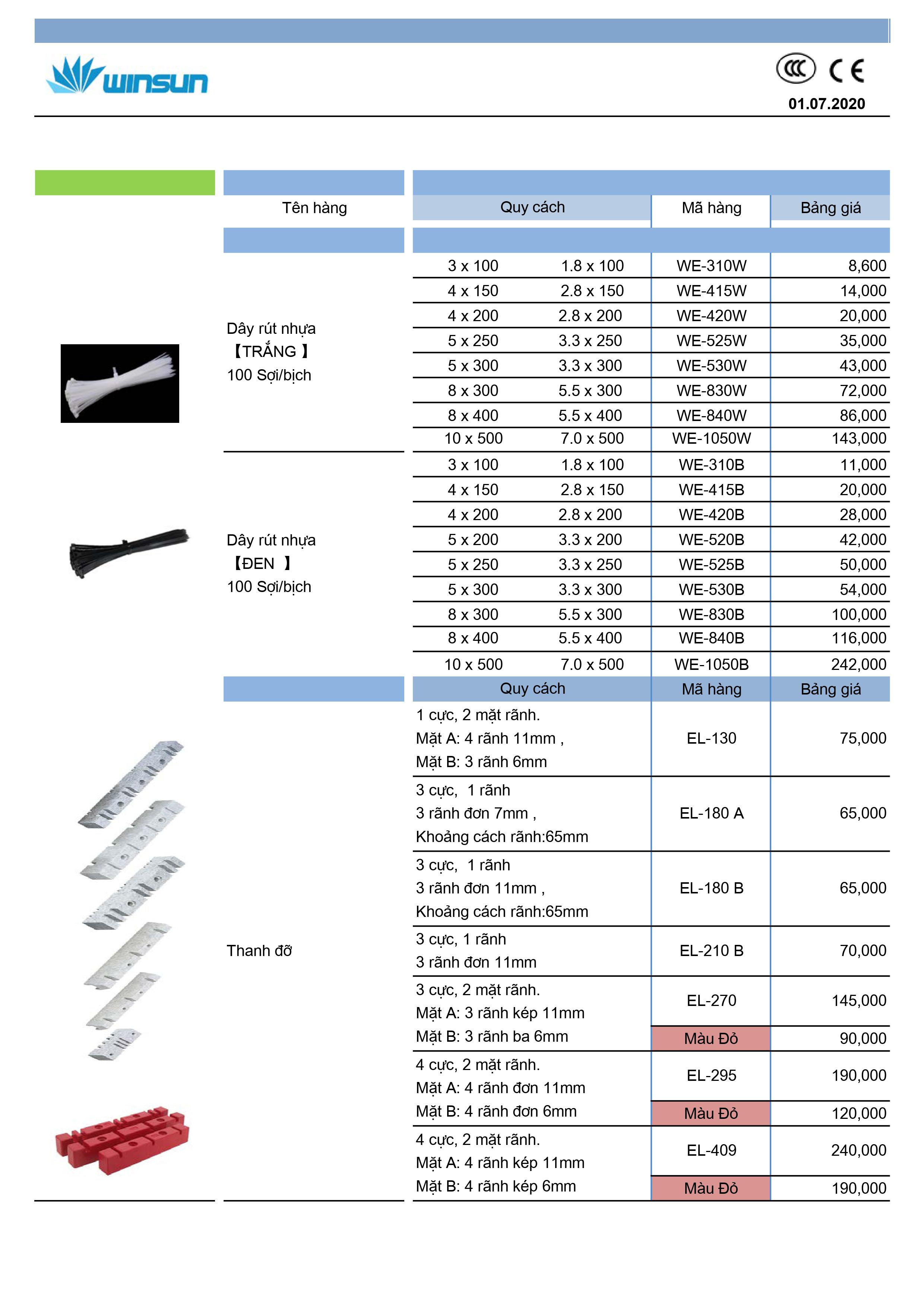 winsun

CCC CE

01.07.2020

| Tên hàng | Quy cách | | Mã hàng | Bảng giá |
|---|---|---|---|---|
| Dây rút nhựa 【TRẮNG 】 100 Sợi/bịch | 3 x 100 | 1.8 x 100 | WE-310W | 8,600 |
| | 4 x 150 | 2.8 x 150 | WE-415W | 14,000 |
| | 4 x 200 | 2.8 x 200 | WE-420W | 20,000 |
| | 5 x 250 | 3.3 x 250 | WE-525W | 35,000 |
| | 5 x 300 | 3.3 x 300 | WE-530W | 43,000 |
| | 8 x 300 | 5.5 x 300 | WE-830W | 72,000 |
| | 8 x 400 | 5.5 x 400 | WE-840W | 86,000 |
| | 10 x 500 | 7.0 x 500 | WE-1050W | 143,000 |
| Dây rút nhựa 【ĐEN 】 100 Sợi/bịch | 3 x 100 | 1.8 x 100 | WE-310B | 11,000 |
| | 4 x 150 | 2.8 x 150 | WE-415B | 20,000 |
| | 4 x 200 | 2.8 x 200 | WE-420B | 28,000 |
| | 5 x 200 | 3.3 x 200 | WE-520B | 42,000 |
| | 5 x 250 | 3.3 x 250 | WE-525B | 50,000 |
| | 5 x 300 | 3.3 x 300 | WE-530B | 54,000 |
| | 8 x 300 | 5.5 x 300 | WE-830B | 100,000 |
| | 8 x 400 | 5.5 x 400 | WE-840B | 116,000 |
| | 10 x 500 | 7.0 x 500 | WE-1050B | 242,000 |

| | Quy cách | Mã hàng | Bảng giá |
|---|---|---|---|
| Thanh đỡ | 1 cực, 2 mặt rãnh. Mặt A: 4 rãnh 11mm , Mặt B: 3 rãnh 6mm | EL-130 | 75,000 |
| | 3 cực, 1 rãnh 3 rãnh đơn 7mm , Khoảng cách rãnh:65mm | EL-180 A | 65,000 |
| | 3 cực, 1 rãnh 3 rãnh đơn 11mm , Khoảng cách rãnh:65mm | EL-180 B | 65,000 |
| | 3 cực, 1 rãnh 3 rãnh đơn 11mm | EL-210 B | 70,000 |
| | 3 cực, 2 mặt rãnh. Mặt A: 3 rãnh kép 11mm Mặt B: 3 rãnh ba 6mm | EL-270 | 145,000 |
| | | Màu Đỏ | 90,000 |
| | 4 cực, 2 mặt rãnh. Mặt A: 4 rãnh đơn 11mm Mặt B: 4 rãnh đơn 6mm | EL-295 | 190,000 |
| | | Màu Đỏ | 120,000 |
| | 4 cực, 2 mặt rãnh. Mặt A: 4 rãnh kép 11mm Mặt B: 4 rãnh kép 6mm | EL-409 | 240,000 |
| | | Màu Đỏ | 190,000 |